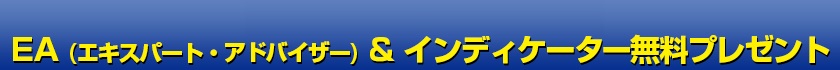 EA（エキスパート・アドバイザー）＆ インディケーター無料プレゼント